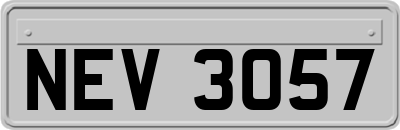 NEV 3057